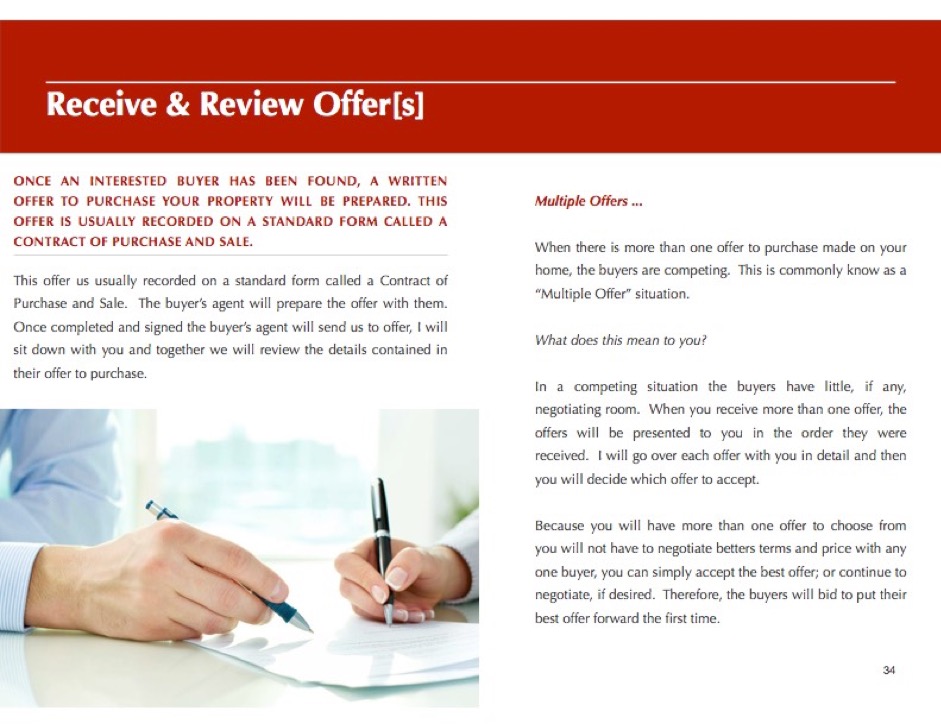 Receive & Review Offer[s]

ONCE AN INTERESTED BUYER HAS BEEN FOUND, A WRITTEN OFFER TO PURCHASE YOUR PROPERTY WILL BE PREPARED. THIS OFFER IS USUALLY RECORDED ON A STANDARD FORM CALLED A CONTRACT OF PURCHASE AND SALE.

This offer us usually recorded on a standard form called a Contract of Purchase and Sale. The buyer's agent will prepare the offer with them. Once completed and signed the buyer's agent will send us to offer, I will sit down with you and together we will review the details contained in their offer to purchase.

Multiple Offers ...

When there is more than one offer to purchase made on your home, the buyers are competing. This is commonly know as a "Multiple Offer" situation.

What does this mean to you?

In a competing situation the buyers have little, if any, negotiating room. When you receive more than one offer, the offers will be presented to you in the order they were received. I will go over each offer with you in detail and then you will decide which offer to accept.

Because you will have more than one offer to choose from you will not have to negotiate betters terms and price with any one buyer, you can simply accept the best offer; or continue to negotiate, if desired. Therefore, the buyers will bid to put their best offer forward the first time.

34